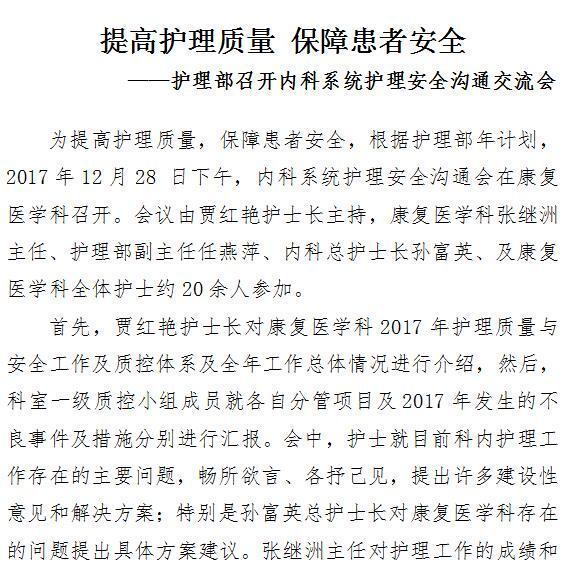 提高护理质量 保障患者安全

——护理部召开内科系统护理安全沟通交流会

为提高护理质量，保障患者安全，根据护理部年计划，2017 年 12 月 28 日下午，内科系统护理安全沟通会在康复医学科召开。会议由贾红艳护士长主持，康复医学科张继洲主任、护理部副主任任燕萍、内科总护士长孙富英、及康复医学科全体护士约 20 余人参加。

首先，贾红艳护士长对康复医学科 2017 年护理质量与安全工作及质控体系及全年工作总体情况进行介绍，然后，科室一级质控小组成员就各自分管项目及 2017 年发生的不良事件及措施分别进行汇报。会中，护士就目前科内护理工作存在的主要问题，畅所欲言、各抒己见，提出许多建设性意见和解决方案；特别是孙富英总护士长对康复医学科存在的问题提出具体方案建议。张继洲主任对护理工作的成绩和